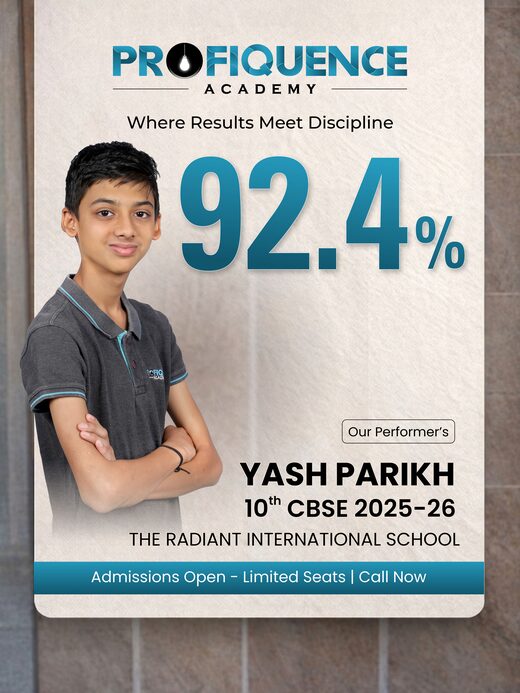 PROFIQUENCE
ACADEMY

Where Results Meet Discipline

92.4%

Our Performer's

YASH PARIKH

10$^{th}$ CBSE 2025-26

THE RADIANT INTERNATIONAL SCHOOL

Admissions Open - Limited Seats | Call Now